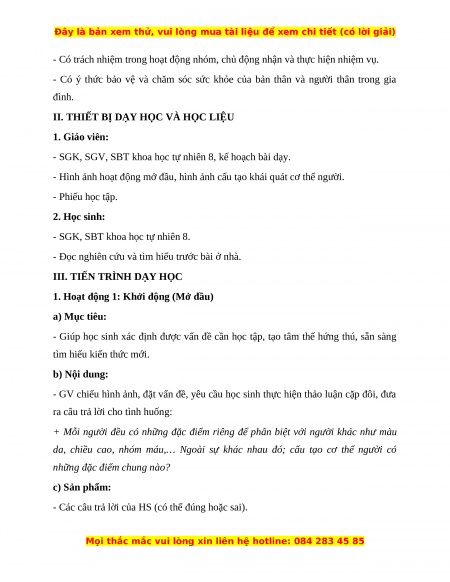 Đây là bản xem thử, vui lòng mua tài liệu để xem chi tiết (có lời giải)

- Có trách nhiệm trong hoạt động nhóm, chủ động nhận và thực hiện nhiệm vụ.

- Có ý thức bảo vệ và chăm sóc sức khỏe của bản thân và người thân trong gia đình.

II. THIẾT BỊ DẠY HỌC VÀ HỌC LIỆU

1. Giáo viên:

- SGK, SGV, SBT khoa học tự nhiên 8, kế hoạch bài dạy.

- Hình ảnh hoạt động mở đầu, hình ảnh cấu tạo khái quát cơ thể người.

- Phiếu học tập.

2. Học sinh:

- SGK, SBT khoa học tự nhiên 8.

- Đọc nghiên cứu và tìm hiểu trước bài ở nhà.

III. TIẾN TRÌNH DẠY HỌC

1. Hoạt động 1: Khởi động (Mở đầu)

a) Mục tiêu:

- Giúp học sinh xác định được vấn đề cần học tập, tạo tâm thế hứng thú, sẵn sàng tìm hiểu kiến thức mới.

b) Nội dung:

- GV chiếu hình ảnh, đặt vấn đề, yêu cầu học sinh thực hiện thảo luận cặp đôi, đưa ra câu trả lời cho tình huống:

+ Mỗi người đều có những đặc điểm riêng để phân biệt với người khác như màu da, chiều cao, nhóm máu,... Ngoài sự khác nhau đó; cấu tạo cơ thể người có những đặc điểm chung nào?

c) Sản phẩm:

- Các câu trả lời của HS (có thể đúng hoặc sai).

Mọi thắc mắc vui lòng xin liên hệ hotline: 084 283 45 85